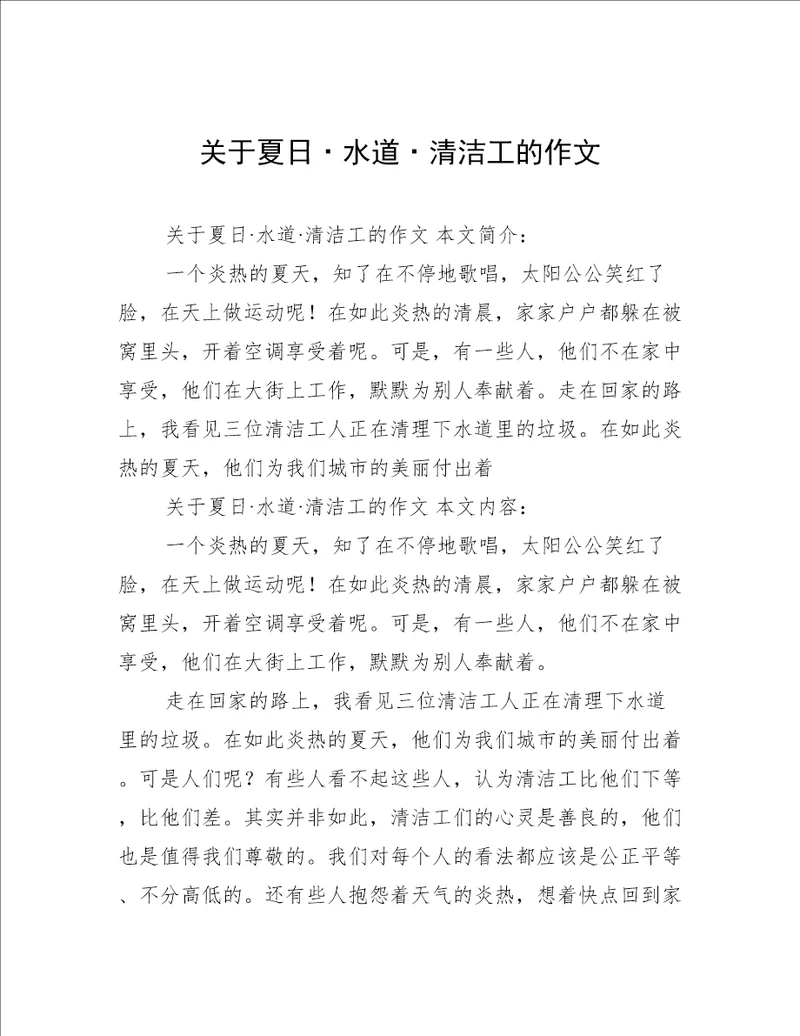 关于夏日·水道·清洁工的作文

关于夏日·水道·清洁工的作文 本文简介：

一个炎热的夏天，知了在不停地歌唱，太阳公公笑红了脸，在天上做运动呢！在如此炎热的清晨，家家户户都躲在被窝里头，开着空调享受着呢。可是，有一些人，他们不在家中享受，他们在大街上工作，默默为别人奉献着。走在回家的路上，我看见三位清洁工人正在清理下水道里的垃圾。在如此炎热的夏天，他们为我们城市的美丽付出着

关于夏日·水道·清洁工的作文 本文内容：

一个炎热的夏天，知了在不停地歌唱，太阳公公笑红了脸，在天上做运动呢！在如此炎热的清晨，家家户户都躲在被窝里头，开着空调享受着呢。可是，有一些人，他们不在家中享受，他们在大街上工作，默默为别人奉献着。

走在回家的路上，我看见三位清洁工人正在清理下水道里的垃圾。在如此炎热的夏天，他们为我们城市的美丽付出着。可是人们呢？有些人看不起这些人，认为清洁工比他们下等，比他们差。其实并非如此，清洁工们的心灵是善良的，他们也是值得我们尊敬的。我们对每个人的看法都应该是公正平等、不分高低的。还有些人抱怨着天气的炎热，想着快点回到家